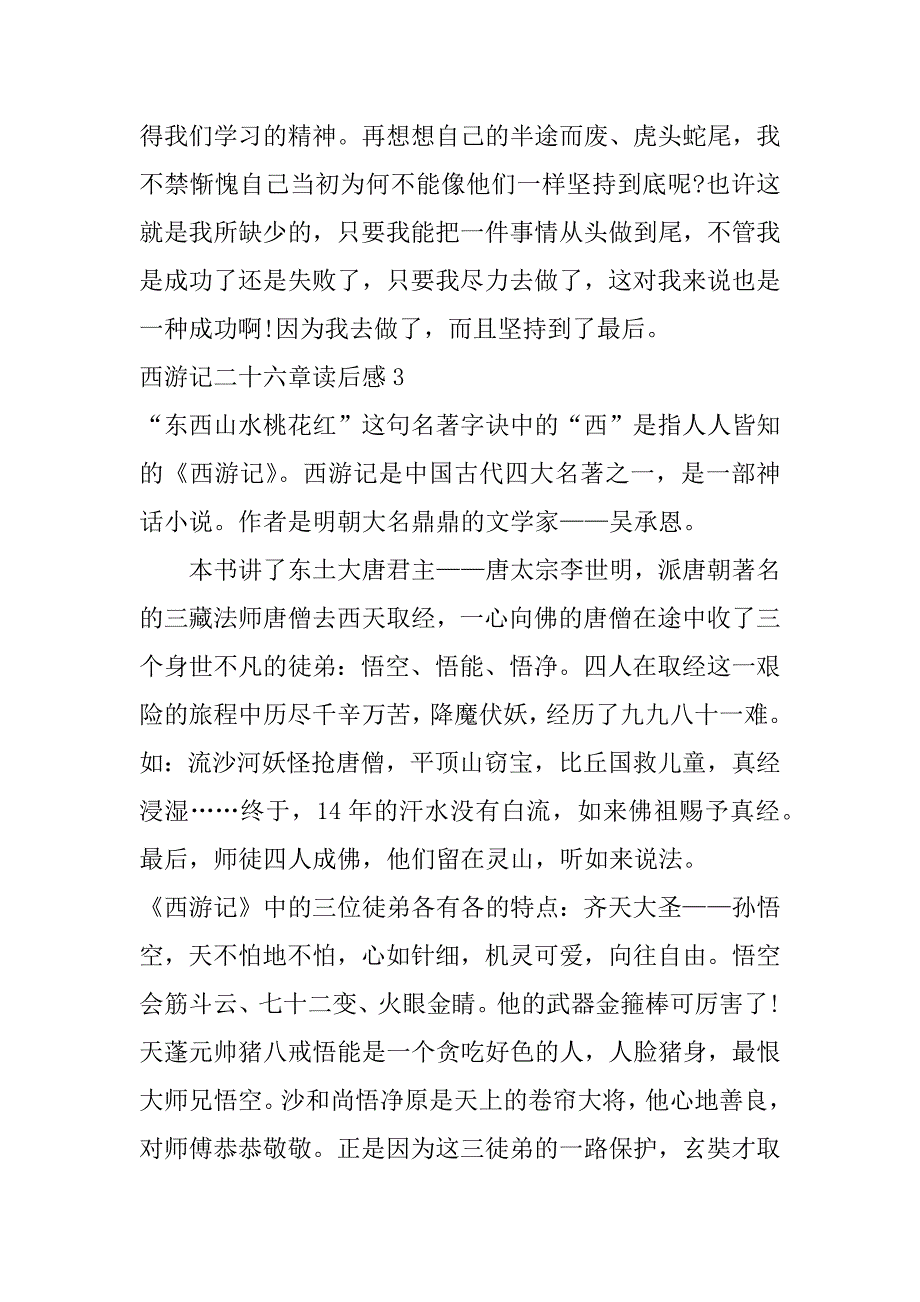 得我们学习的精神。再想想自己的半途而废、虎头蛇尾，我不禁惭愧自己当初为何不能像他们一样坚持到底呢?也许这就是我所缺少的，只要我能把一件事情从头做到尾，不管我是成功了还是失败了，只要我尽力去做了，这对我来说也是一种成功啊!因为我去做了，而且坚持到了最后。

西游记二十六章读后感3

“东西山水桃花红”这句名著字诀中的“西”是指人人皆知的《西游记》。西游记是中国古代四大名著之一，是一部神话小说。作者是明朝大名鼎鼎的文学家——吴承恩。

本书讲了东土大唐君主——唐太宗李世明，派唐朝著名的三藏法师唐僧去西天取经，一心向佛的唐僧在途中收了三个身世不凡的徒弟：悟空、悟能、悟净。四人在取经这一艰险的旅程中历尽千辛万苦，降魔伏妖，经历了九九八十一难。如：流沙河妖怪抢唐僧，平顶山窃宝，比丘国救儿童，真经浸湿……终于，14年的汗水没有白流，如来佛祖赐予真经。最后，师徒四人成佛，他们留在灵山，听如来说法。

《西游记》中的三位徒弟各有各的特点：齐天大圣——孙悟空，天不怕地不怕，心如针细，机灵可爱，向往自由。悟空会筋斗云、七十二变、火眼金睛。他的武器金箍棒可厉害了!天蓬元帅猪八戒悟能是一个贪吃好色的人，人脸猪身，最恨大师兄悟空。沙和尚悟净原是天上的卷帘大将，他心地善良，对师傅恭恭敬敬。正是因为这三徒弟的一路保护，玄奘才取